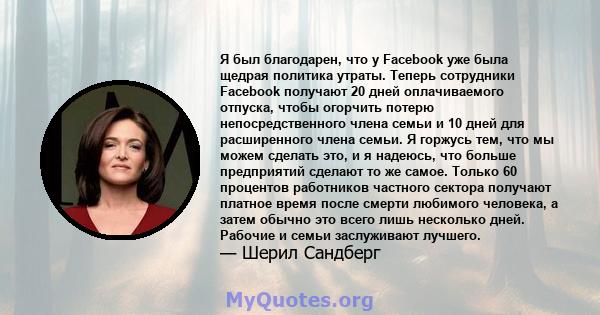 Я был благодарен, что у Facebook уже была щедрая политика утраты. Теперь сотрудники Facebook получают 20 дней оплачиваемого отпуска, чтобы огорчить потерю непосредственного члена семьи и 10 дней для расширенного члена семьи. Я горжусь тем, что мы можем сделать это, и я надеюсь, что больше предприятий сделают то же самое. Только 60 процентов работников частного сектора получают платное время после смерти любимого человека, а затем обычно это всего лишь несколько дней. Рабочие и семьи заслуживают лучшего.
— Шерил Сандберг

MyQuotes.org